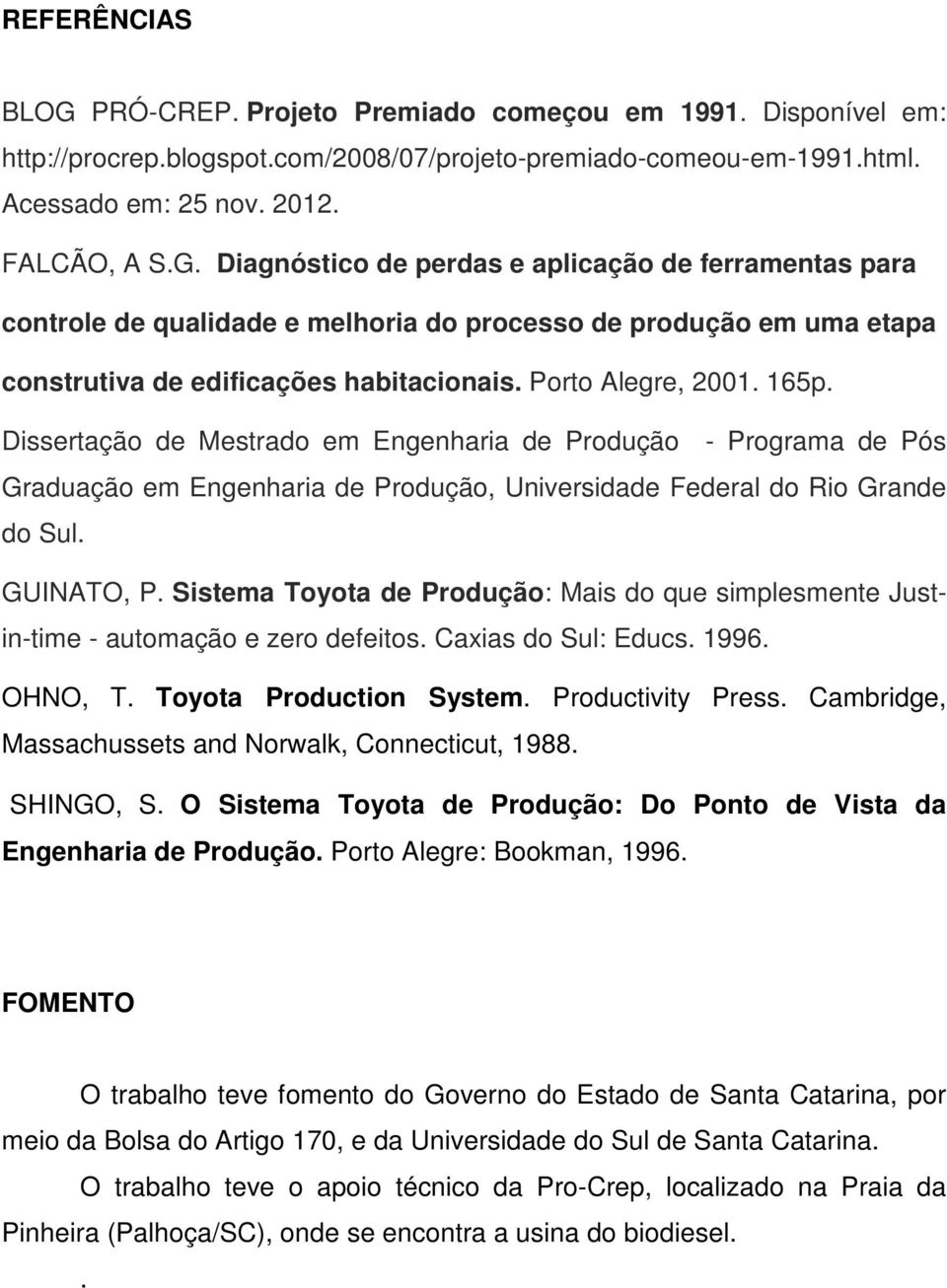 REFERÊNCIAS

BLOG PRÓ-CREP. Projeto Premiado começou em 1991. Disponível em: http://procrep.blogspot.com/2008/07/projeto-premiado-comeou-em-1991.html. Acessado em: 25 nov. 2012.

FALCÃO, A S.G. Diagnóstico de perdas e aplicação de ferramentas para controle de qualidade e melhoria do processo de produção em uma etapa construtiva de edificações habitacionais. Porto Alegre, 2001. 165p. Dissertação de Mestrado em Engenharia de Produção - Programa de Pós Graduação em Engenharia de Produção, Universidade Federal do Rio Grande do Sul.

GUINATO, P. Sistema Toyota de Produção: Mais do que simplesmente Just-in-time - automação e zero defeitos. Caxias do Sul: Educs. 1996.

OHNO, T. Toyota Production System. Productivity Press. Cambridge, Massachussets and Norwalk, Connecticut, 1988.

SHINGO, S. O Sistema Toyota de Produção: Do Ponto de Vista da Engenharia de Produção. Porto Alegre: Bookman, 1996.

FOMENTO

O trabalho teve fomento do Governo do Estado de Santa Catarina, por meio da Bolsa do Artigo 170, e da Universidade do Sul de Santa Catarina.

O trabalho teve o apoio técnico da Pro-Crep, localizado na Praia da Pinheira (Palhoça/SC), onde se encontra a usina do biodiesel.

.